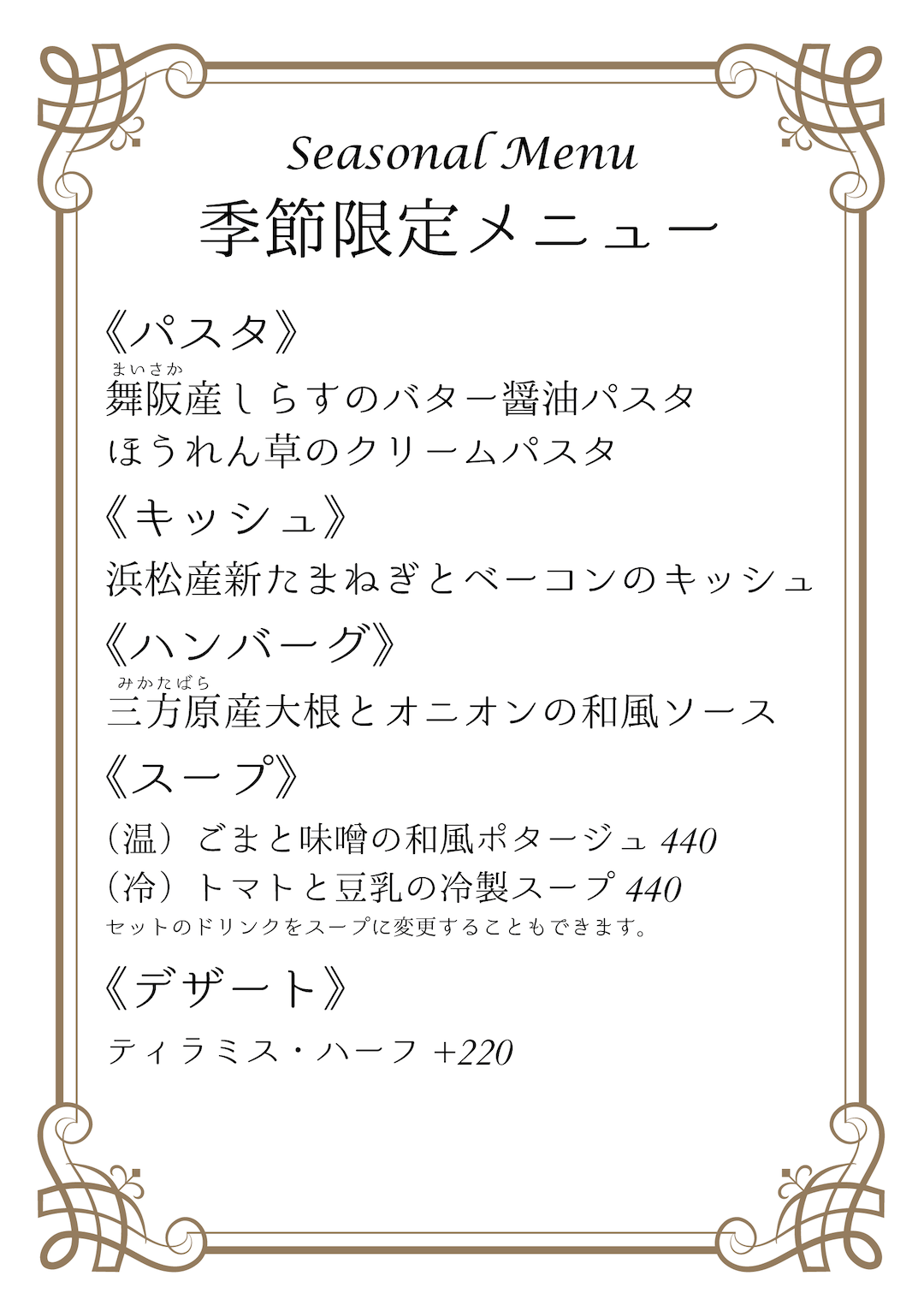 Seasonal Menu
季節限定メニュー

《パスタ》
まいさか
舞阪産しらすのバター醤油パスタ
ほうれん草のクリームパスタ

《キッシュ》
浜松産新たまねぎとベーコンのキッシュ

《ハンバーグ》
みかたばら
三方原産大根とオニオンの和風ソース

《スープ》
（温）ごまと味噌の和風ポタージュ 440
（冷）トマトと豆乳の冷製スープ 440
セットのドリンクをスープに変更することもできます。

《デザート》
ティラミス・ハーフ +220